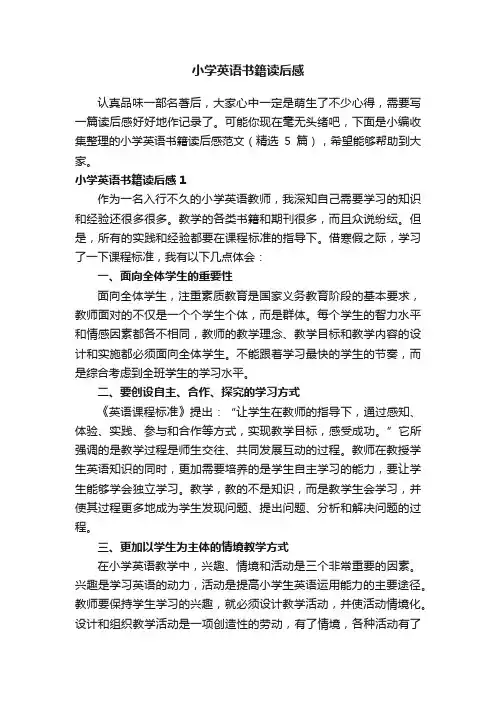 小学英语书籍读后感

认真品味一部名著后，大家心中一定是萌生了不少心得，需要写一篇读后感好好地作记录了。可能你现在毫无头绪吧，下面是小编收集整理的小学英语书籍读后感范文（精选 5 篇），希望能够帮助到大家。

小学英语书籍读后感 1

作为一名入行不久的小学英语教师，我深知自己需要学习的知识和经验还很多很多。教学的各类书籍和期刊很多，而且众说纷纭。但是，所有的实践和经验都要在课程标准的指导下。借寒假之际，学习了一下课程标准，我有以下几点体会：

一、面向全体学生的重要性

面向全体学生，注重素质教育是国家义务教育阶段的基本要求，教师面对的不仅是一个个学生个体，而是群体。每个学生的智力水平和情感因素都各不相同，教师的教学理念、教学目标和教学内容的设计和实施都必须面向全体学生。不能跟着学习最快的学生的节奏，而是综合考虑到全班学生的学习水平。

二、要创设自主、合作、探究的学习方式

《英语课程标准》提出：“让学生在教师的指导下，通过感知、体验、实践、参与和合作等方式，实现教学目标，感受成功。”它所强调的是教学过程是师生交往、共同发展互动的过程。教师在教授学生英语知识的同时，更加需要培养的是学生自主学习的能力，要让学生能够学会独立学习。教学，教的不是知识，而是教学生会学习，并使其过程更多地成为学生发现问题、提出问题、分析和解决问题的过程。

三、更加以学生为主体的情境教学方式

在小学英语教学中，兴趣、情境和活动是三个非常重要的因素。兴趣是学习英语的动力，活动是提高小学生英语运用能力的主要途径。教师要保持学生学习的兴趣，就必须设计教学活动，并使活动情境化。设计和组织教学活动是一项创造性的劳动，有了情境，各种活动有了